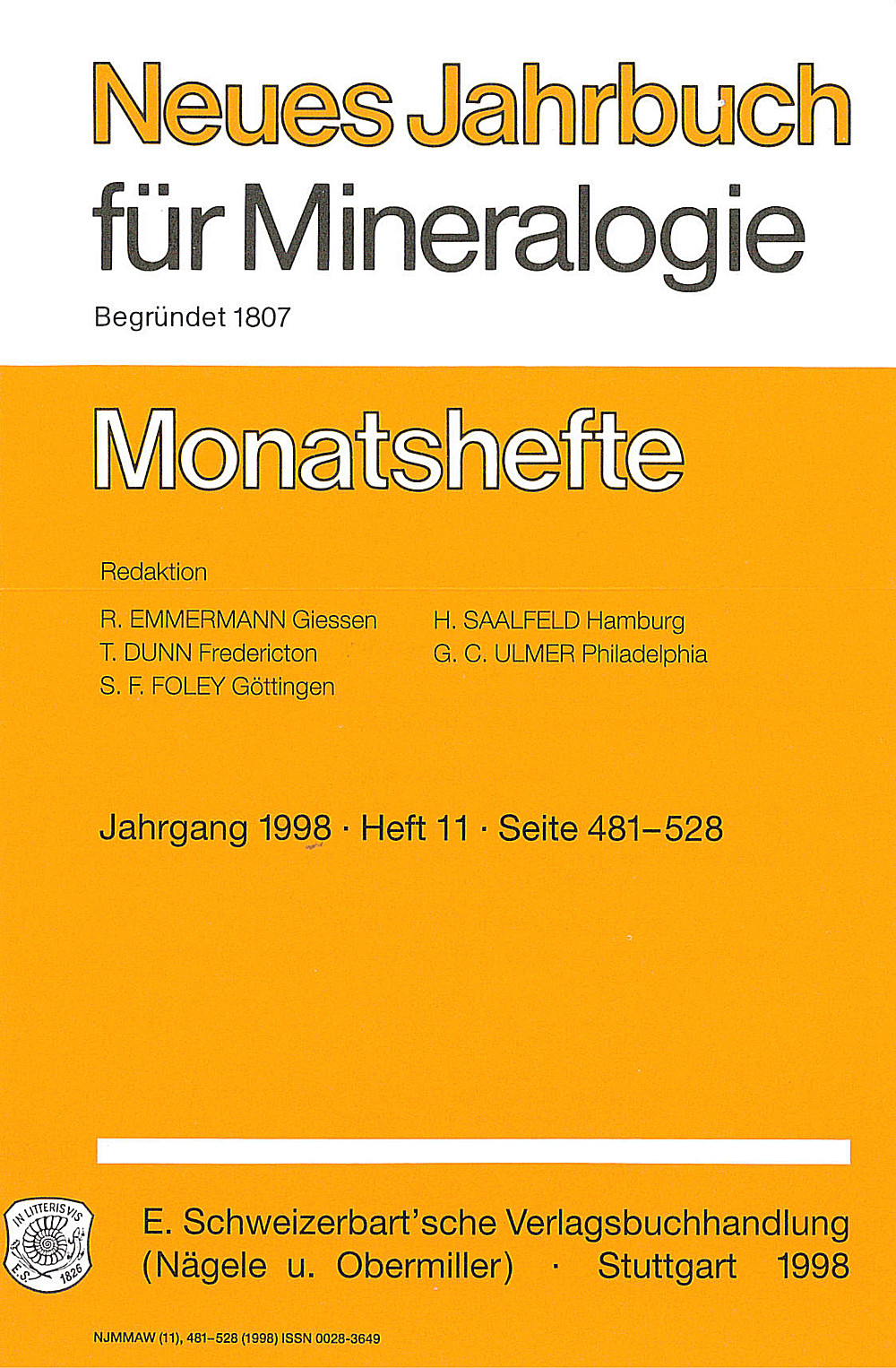 Neues Jahrbuch für Mineralogie

Begründet 1807

Monatshefte

Redaktion

R. EMMERMANN Giessen
T. DUNN Fredericton
S. F. FOLEY Göttingen

H. SAALFELD Hamburg
G. C. ULMER Philadelphia

Jahrgang 1998 · Heft 11 · Seite 481–528

IN LITTERIS VIS
E. S. 1826

E. Schweizerbart'sche Verlagsbuchhandlung
(Nägele u. Obermiller) · Stuttgart 1998

NJMMAW (11), 481–528 (1998) ISSN 0028-3649